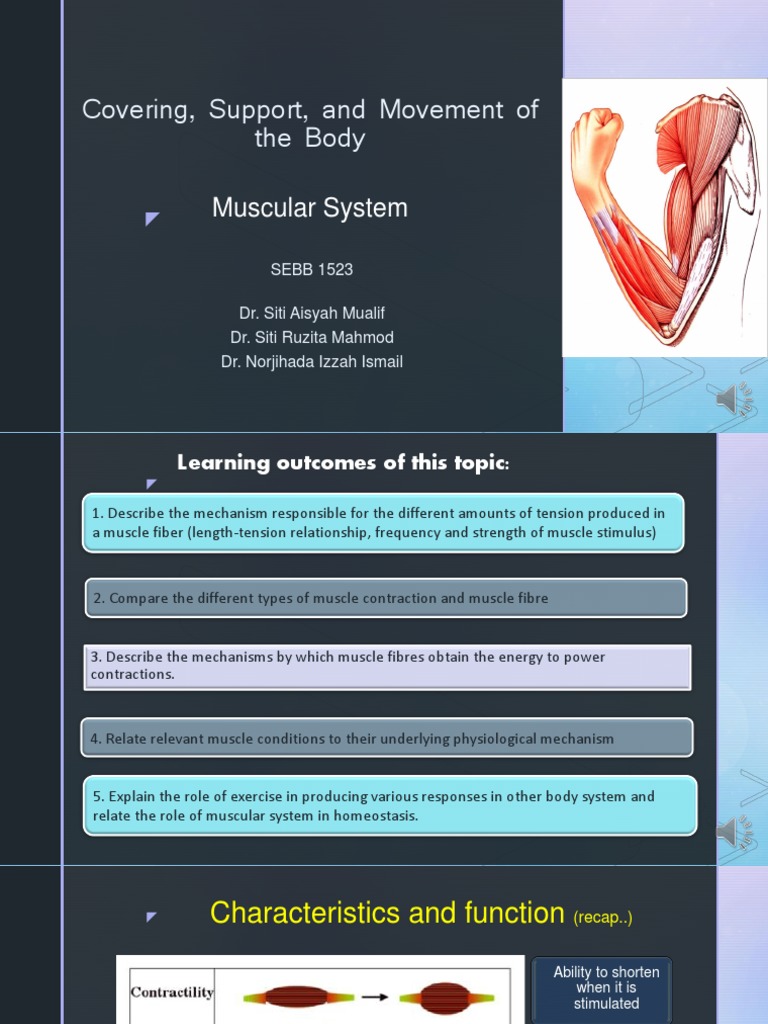 Covering, Support, and Movement of the Body

Muscular System

SEBB 1523

Dr. Siti Aisyah Mualif
Dr. Siti Ruzita Mahmod
Dr. Norjihada Izzah Ismail

Learning outcomes of this topic:

1. Describe the mechanism responsible for the different amounts of tension produced in a muscle fiber (length-tension relationship, frequency and strength of muscle stimulus)

2. Compare the different types of muscle contraction and muscle fibre

3. Describe the mechanisms by which muscle fibres obtain the energy to power contractions.

4. Relate relevant muscle conditions to their underlying physiological mechanism

5. Explain the role of exercise in producing various responses in other body system and relate the role of muscular system in homeostasis.

Characteristics and function (recap..)

Contractility

Ability to shorten when it is stimulated